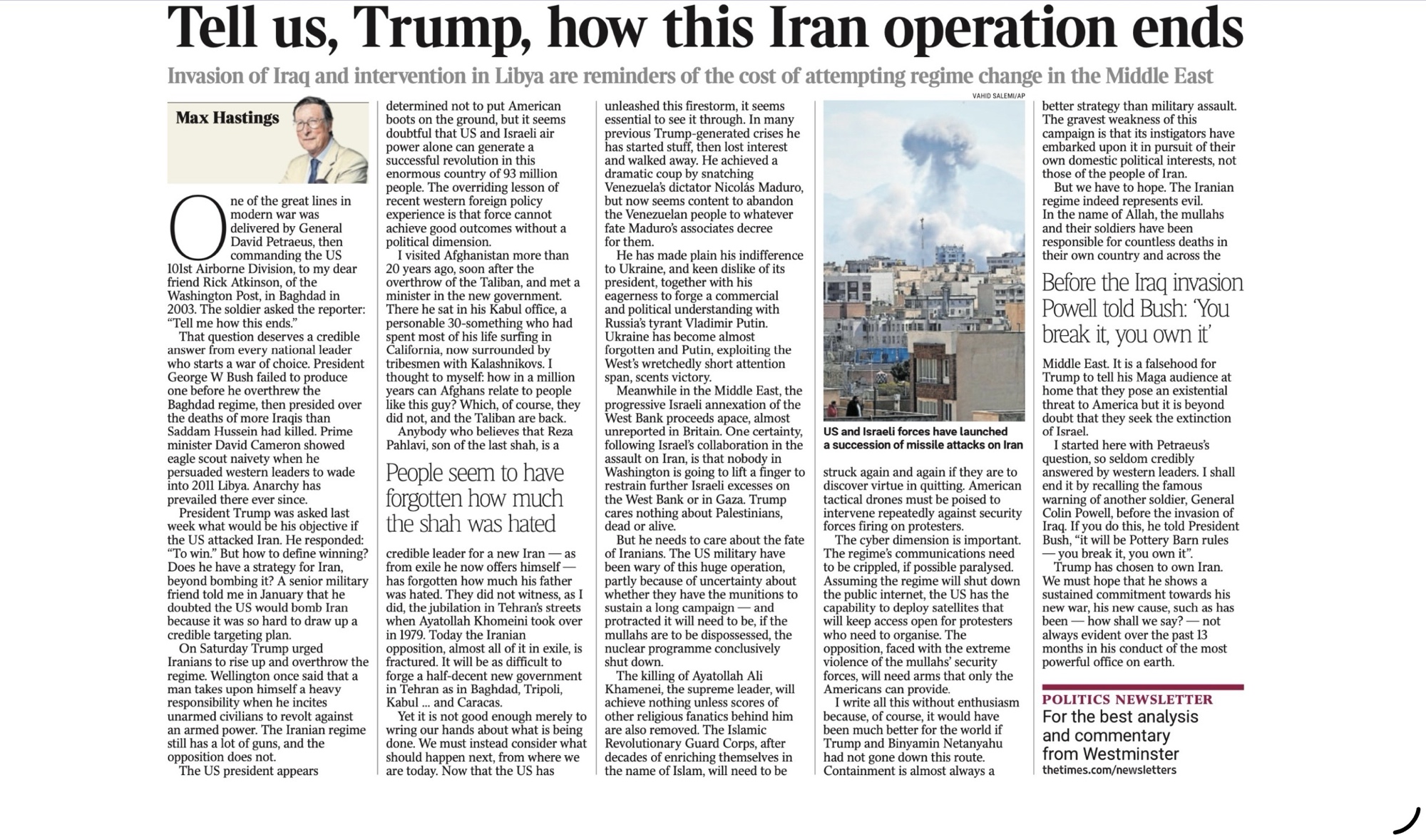 Tell us, Trump, how this Iran operation ends

Invasion of Iraq and intervention in Libya are reminders of the cost of attempting regime change in the Middle East

Max Hastings

One of the great lines in modern war was delivered by General David Petraeus, then commanding the US 101st Airborne Division, to my dear friend Rick Atkinson, of the Washington Post, in Baghdad in 2003. The soldier asked the reporter: "Tell me how this ends."

That question deserves a credible answer from every national leader who starts a war of choice. President George W Bush failed to produce one before he overthrew the Baghdad regime, then presided over the deaths of more Iraqis than Saddam Hussein had killed. Prime minister David Cameron showed eagle scout naivety when he persuaded western leaders to wade into 2011 Libya. Anarchy has prevailed there ever since.

President Trump was asked last week what would be his objective if the US attacked Iran. He responded: "To win." But how to define winning? Does he have a strategy for Iran, beyond bombing it? A senior military friend told me in January that he doubted the US would bomb Iran because it was so hard to draw up a credible targeting plan.

On Saturday Trump urged Iranians to rise up and overthrow the regime. Wellington once said that a man takes upon himself a heavy responsibility when he incites unarmed civilians to revolt against an armed power. The Iranian regime still has a lot of guns, and the opposition does not.

The US president appears determined not to put American boots on the ground, but it seems doubtful that US and Israeli air power alone can generate a successful revolution in this enormous country of 93 million people. The overriding lesson of recent western foreign policy experience is that force cannot achieve good outcomes without a political dimension.

I visited Afghanistan more than 20 years ago, soon after the overthrow of the Taliban, and met a minister in the new government. There he sat in his Kabul office, a personable 30-something who had spent most of his life surfing in California, now surrounded by tribesmen with Kalashnikovs. I thought to myself: how in a million years can Afghans relate to people like this guy? Which, of course, they did not, and the Taliban are back.

Anybody who believes that Reza Pahlavi, son of the last shah, is a

People seem to have forgotten how much the shah was hated

credible leader for a new Iran — as from exile he now offers himself — has forgotten how much his father was hated. They did not witness, as I did, the jubilation in Tehran's streets when Ayatollah Khomeini took over in 1979. Today the Iranian opposition, almost all of it in exile, is fractured. It will be as difficult to forge a half-decent new government in Tehran as in Baghdad, Tripoli, Kabul ... and Caracas.

Yet it is not good enough merely to wring our hands about what is being done. We must instead consider what should happen next, from where we are today. Now that the US has unleashed this firestorm, it seems essential to see it through. In many previous Trump-generated crises he has started stuff, then lost interest and walked away. He achieved a dramatic coup by snatching Venezuela's dictator Nicolás Maduro, but now seems content to abandon the Venezuelan people to whatever fate Maduro's associates decree for them.

He has made plain his indifference to Ukraine, and keen dislike of its president, together with his eagerness to forge a commercial and political understanding with Russia's tyrant Vladimir Putin. Ukraine has become almost forgotten and Putin, exploiting the West's wretchedly short attention span, scents victory.

Meanwhile in the Middle East, the progressive Israeli annexation of the West Bank proceeds apace, almost unreported in Britain. One certainty, following Israel's collaboration in the assault on Iran, is that nobody in Washington is going to lift a finger to restrain further Israeli excesses on the West Bank or in Gaza. Trump cares nothing about Palestinians, dead or alive.

But he needs to care about the fate of Iranians. The US military have been wary of this huge operation, partly because of uncertainty about whether they have the munitions to sustain a long campaign — and protracted it will need to be, if the mullahs are to be dispossessed, the nuclear programme conclusively shut down.

The killing of Ayatollah Ali Khamenei, the supreme leader, will achieve nothing unless scores of other religious fanatics behind him are also removed. The Islamic Revolutionary Guard Corps, after decades of enriching themselves in the name of Islam, will need to be

VAHID SALEMI/AP

US and Israeli forces have launched a succession of missile attacks on Iran

struck again and again if they are to discover virtue in quitting. American tactical drones must be poised to intervene repeatedly against security forces firing on protesters.

The cyber dimension is important. The regime's communications need to be crippled, if possible paralysed. Assuming the regime will shut down the public internet, the US has the capability to deploy satellites that will keep access open for protesters who need to organise. The opposition, faced with the extreme violence of the mullahs' security forces, will need arms that only the Americans can provide.

I write all this without enthusiasm because, of course, it would have been much better for the world if Trump and Binyamin Netanyahu had not gone down this route. Containment is almost always a better strategy than military assault. The gravest weakness of this campaign is that its instigators have embarked upon it in pursuit of their own domestic political interests, not those of the people of Iran.

But we have to hope. The Iranian regime indeed represents evil. In the name of Allah, the mullahs and their soldiers have been responsible for countless deaths in their own country and across the

Before the Iraq invasion Powell told Bush: 'You break it, you own it'

Middle East. It is a falsehood for Trump to tell his Maga audience at home that they pose an existential threat to America but it is beyond doubt that they seek the extinction of Israel.

I started here with Petraeus's question, so seldom credibly answered by western leaders. I shall end it by recalling the famous warning of another soldier, General Colin Powell, before the invasion of Iraq. If you do this, he told President Bush, "it will be Pottery Barn rules — you break it, you own it".

Trump has chosen to own Iran. We must hope that he shows a sustained commitment towards his new war, his new cause, such as has been — how shall we say? — not always evident over the past 13 months in his conduct of the most powerful office on earth.

POLITICS NEWSLETTER
For the best analysis and commentary from Westminster
thetimes.com/newsletters